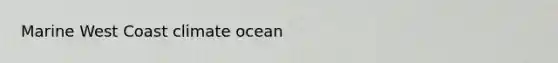 Marine West Coast climate ocean